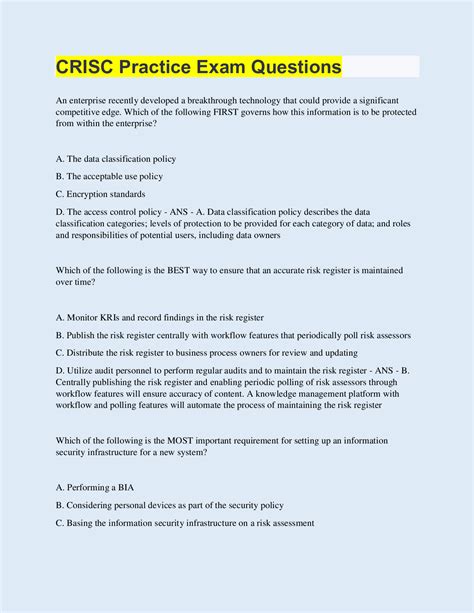 CRISC Practice Exam Questions

An enterprise recently developed a breakthrough technology that could provide a significant competitive edge. Which of the following FIRST governs how this information is to be protected from within the enterprise?

A. The data classification policy

B. The acceptable use policy

C. Encryption standards

D. The access control policy - ANS - A. Data classification policy describes the data classification categories; levels of protection to be provided for each category of data; and roles and responsibilities of potential users, including data owners

Which of the following is the BEST way to ensure that an accurate risk register is maintained over time?

A. Monitor KRIs and record findings in the risk register

B. Publish the risk register centrally with workflow features that periodically poll risk assessors

C. Distribute the risk register to business process owners for review and updating

D. Utilize audit personnel to perform regular audits and to maintain the risk register - ANS - B. Centrally publishing the risk register and enabling periodic polling of risk assessors through workflow features will ensure accuracy of content. A knowledge management platform with workflow and polling features will automate the process of maintaining the risk register

Which of the following is the MOST important requirement for setting up an information security infrastructure for a new system?

A. Performing a BIA

B. Considering personal devices as part of the security policy

C. Basing the information security infrastructure on a risk assessment